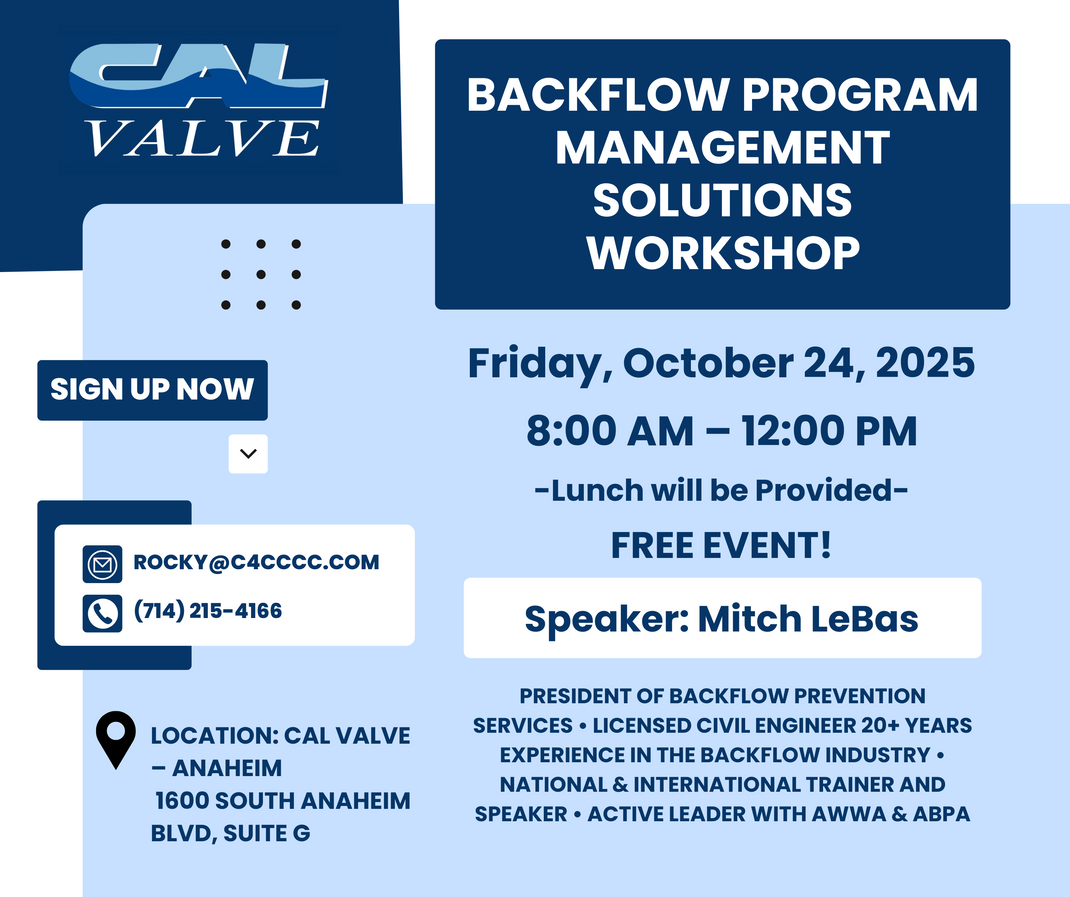 CAL
VALVE

SIGN UP NOW

ROCKY@C4CCCC.COM
(714) 215-4166

LOCATION: CAL VALVE – ANAHEIM
1600 SOUTH ANAHEIM BLVD, SUITE G

BACKFLOW PROGRAM MANAGEMENT SOLUTIONS WORKSHOP

Friday, October 24, 2025
8:00 AM – 12:00 PM
-Lunch will be Provided-
FREE EVENT!

Speaker: Mitch LeBas

PRESIDENT OF BACKFLOW PREVENTION SERVICES • LICENSED CIVIL ENGINEER 20+ YEARS EXPERIENCE IN THE BACKFLOW INDUSTRY • NATIONAL & INTERNATIONAL TRAINER AND SPEAKER • ACTIVE LEADER WITH AWWA & ABPA